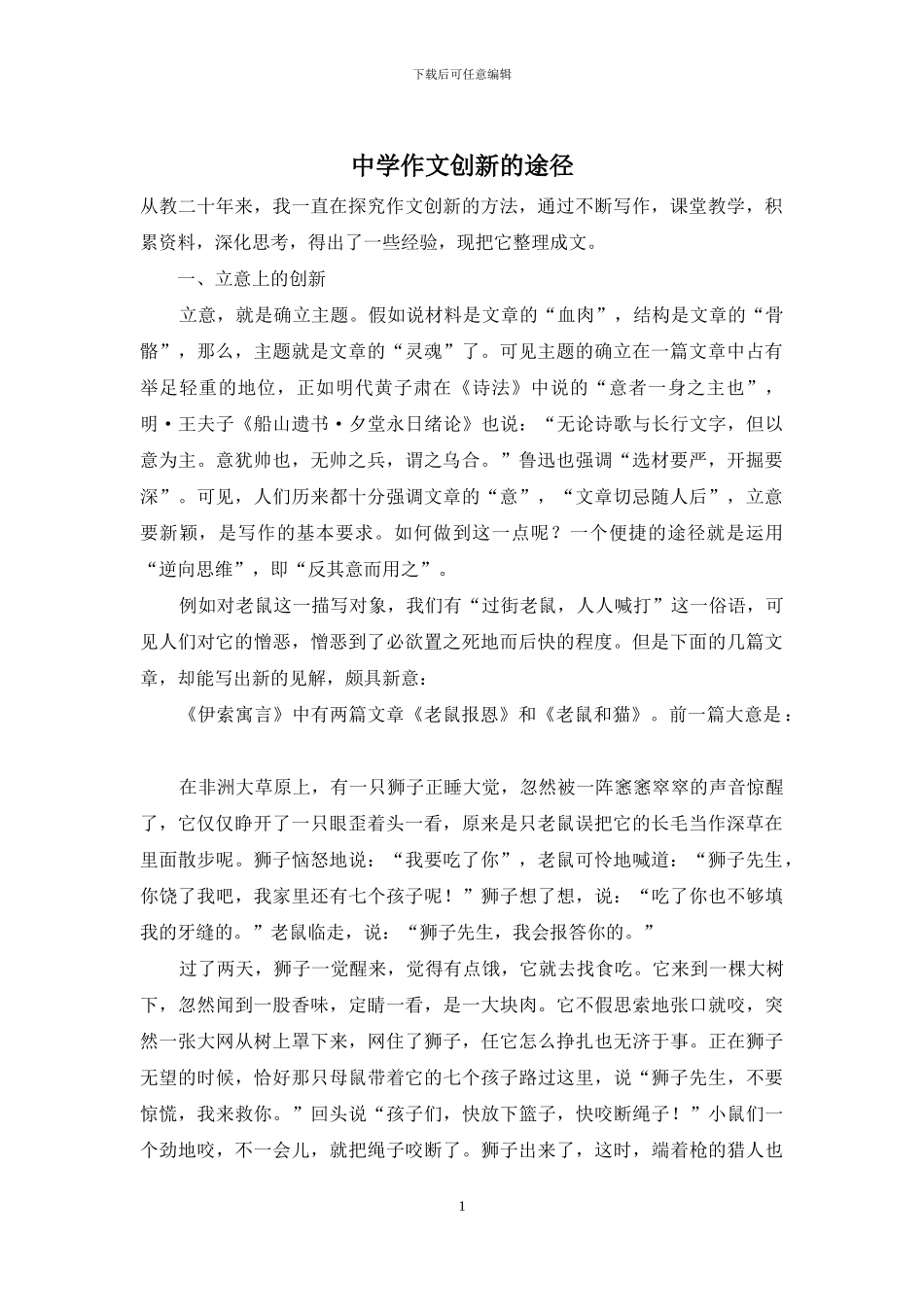 下载后可任意编辑

中学作文创新的途径

从教二十年来，我一直在探究作文创新的方法，通过不断写作，课堂教学，积累资料，深化思考，得出了一些经验，现把它整理成文。

一、立意上的创新

立意，就是确立主题。假如说材料是文章的“血肉”，结构是文章的“骨骼”，那么，主题就是文章的“灵魂”了。可见主题的确立在一篇文章中占有举足轻重的地位，正如明代黄子肃在《诗法》中说的“意者一身之主也”，明·王夫子《船山遗书·夕堂永日绪论》也说：“无论诗歌与长行文字，但以意为主。意犹帅也，无帅之兵，谓之乌合。”鲁迅也强调“选材要严，开掘要深”。可见，人们历来都十分强调文章的“意”，“文章切忌随人后”，立意要新颖，是写作的基本要求。如何做到这一点呢？一个便捷的途径就是运用“逆向思维”，即“反其意而用之”。

例如对老鼠这一描写对象，我们有“过街老鼠，人人喊打”这一俗语，可见人们对它的憎恶，憎恶到了必欲置之死地而后快的程度。但是下面的几篇文章，却能写出新的见解，颇具新意：

《伊索寓言》中有两篇文章《老鼠报恩》和《老鼠和猫》。前一篇大意是：

在非洲大草原上，有一只狮子正睡大觉，忽然被一阵窸窸窣窣的声音惊醒了，它仅仅睁开了一只眼歪着头一看，原来是只老鼠误把它的长毛当作深草在里面散步呢。狮子恼怒地说：“我要吃了你”，老鼠可怜地喊道：“狮子先生，你饶了我吧，我家里还有七个孩子呢！”狮子想了想，说：“吃了你也不够填我的牙缝的。”老鼠临走，说：“狮子先生，我会报答你的。”

过了两天，狮子一觉醒来，觉得有点饿，它就去找食吃。它来到一棵大树下，忽然闻到一股香味，定睛一看，是一大块肉。它不假思索地张口就咬，突然一张大网从树上罩下来，网住了狮子，任它怎么挣扎也无济于事。正在狮子无望的时候，恰好那只母鼠带着它的七个孩子路过这里，说“狮子先生，不要惊慌，我来救你。”回头说“孩子们，快放下篮子，快咬断绳子！”小鼠们一个劲地咬，不一会儿，就把绳子咬断了。狮子出来了，这时，端着枪的猎人也

1